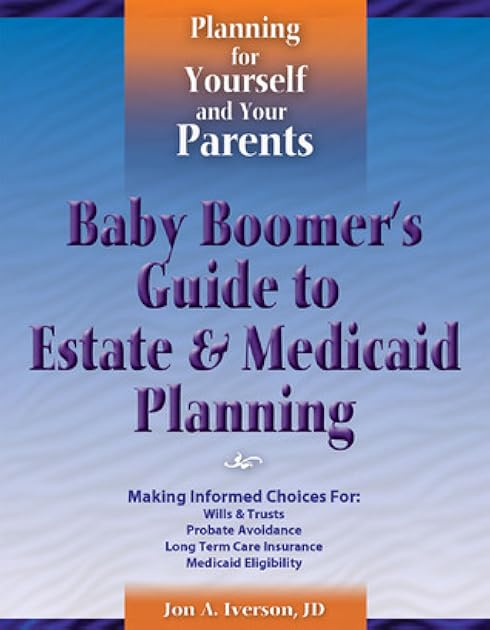 Planning for Yourself and Your Parents

Baby Boomer's Guide to Estate & Medicaid Planning

Making Informed Choices For:
Wills & Trusts
Probate Avoidance
Long Term Care Insurance
Medicaid Eligibility

Jon A. Iverson, JD